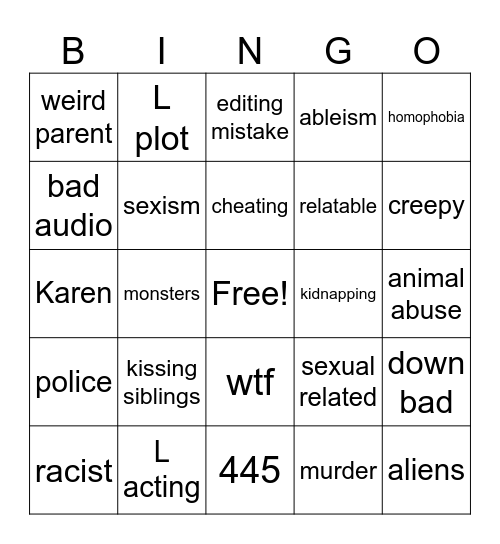 | B | I | N | G | O |
|---|---|---|---|---|
| weird parent | L plot | editing mistake | ableism | homophobia |
| bad audio | sexism | cheating | relatable | creepy |
| Karen | monsters | Free! | kidnapping | animal abuse |
| police | kissing siblings | wtf | sexual related | down bad |
| racist | L acting | 445 | murder | aliens |